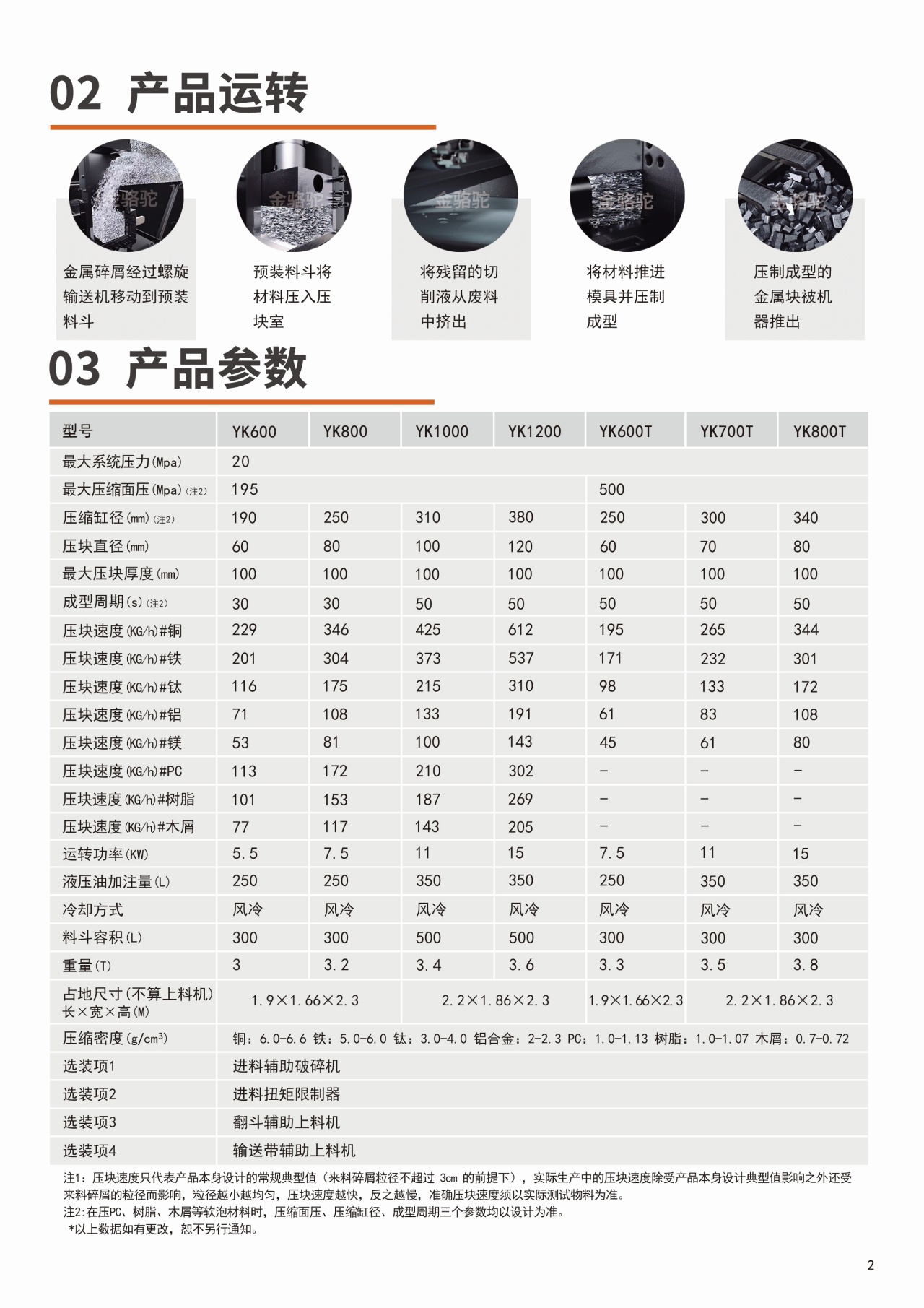 02 产品运转

金骆驼

金属碎屑经过螺旋输送机移动到预装料斗

金骆驼

预装料斗将材料压入压块室

金骆驼

将残留的切削液从废料中挤出

金骆驼

将材料推进模具并压制成型

金骆驼

压制成型的金属块被机器推出

03 产品参数

| 型号 | YK600 | YK800 | YK1000 | YK1200 | YK600T | YK700T | YK800T |
|---|---|---|---|---|---|---|---|
| 最大系统压力(Mpa) | 20 | | | | | | |
| 最大压缩面压(Mpa)(注2) | 195 | | | | 500 | | |
| 压缩缸径(mm)(注2) | 190 | 250 | 310 | 380 | 250 | 300 | 340 |
| 压块直径(mm) | 60 | 80 | 100 | 120 | 60 | 70 | 80 |
| 最大压块厚度(mm) | 100 | 100 | 100 | 100 | 100 | 100 | 100 |
| 成型周期(s)(注2) | 30 | 30 | 50 | 50 | 50 | 50 | 50 |
| 压块速度(KG/h)#铜 | 229 | 346 | 425 | 612 | 195 | 265 | 344 |
| 压块速度(KG/h)#铁 | 201 | 304 | 373 | 537 | 171 | 232 | 301 |
| 压块速度(KG/h)#钛 | 116 | 175 | 215 | 310 | 98 | 133 | 172 |
| 压块速度(KG/h)#铝 | 71 | 108 | 133 | 191 | 61 | 83 | 108 |
| 压块速度(KG/h)#镁 | 53 | 81 | 100 | 143 | 45 | 61 | 80 |
| 压块速度(KG/h)#PC | 113 | 172 | 210 | 302 | - | - | - |
| 压块速度(KG/h)#树脂 | 101 | 153 | 187 | 269 | - | - | - |
| 压块速度(KG/h)#木屑 | 77 | 117 | 143 | 205 | - | - | - |
| 运转功率(KW) | 5.5 | 7.5 | 11 | 15 | 7.5 | 11 | 15 |
| 液压油加注量(L) | 250 | 250 | 350 | 350 | 250 | 350 | 350 |
| 冷却方式 | 风冷 | 风冷 | 风冷 | 风冷 | 风冷 | 风冷 | 风冷 |
| 料斗容积(L) | 300 | 300 | 500 | 500 | 300 | 300 | 300 |
| 重量(T) | 3 | 3.2 | 3.4 | 3.6 | 3.3 | 3.5 | 3.8 |
| 占地尺寸(不算上料机) 长×宽×高(M) | 1.9×1.66×2.3 | | 2.2×1.86×2.3 | | 1.9×1.66×2.3 | 2.2×1.86×2.3 | |
| 压缩密度(g/cm³) | 铜:6.0-6.6 铁:5.0-6.0 钛:3.0-4.0 铝合金:2-2.3 PC:1.0-1.13 树脂:1.0-1.07 木屑:0.7-0.72 | | | | | | |
| 选装项1 | 进料辅助破碎机 | | | | | | |
| 选装项2 | 进料扭矩限制器 | | | | | | |
| 选装项3 | 翻斗辅助上料机 | | | | | | |
| 选装项4 | 输送带辅助上料机 | | | | | | |

注1:压块速度只代表产品本身设计的常规典型值(来料碎屑粒径不超过 3cm 的前提下),实际生产中的压块速度除受产品本身设计典型值影响之外还受来料碎屑的粒径而影响,粒径越小越均匀,压块速度越快,反之越慢,准确压块速度须以实际测试物料为准。
注2:在压PC、树脂、木屑等软泡材料时,压缩面压、压缩缸径、成型周期三个参数均以设计为准。
*以上数据如有更改,恕不另行通知。

2